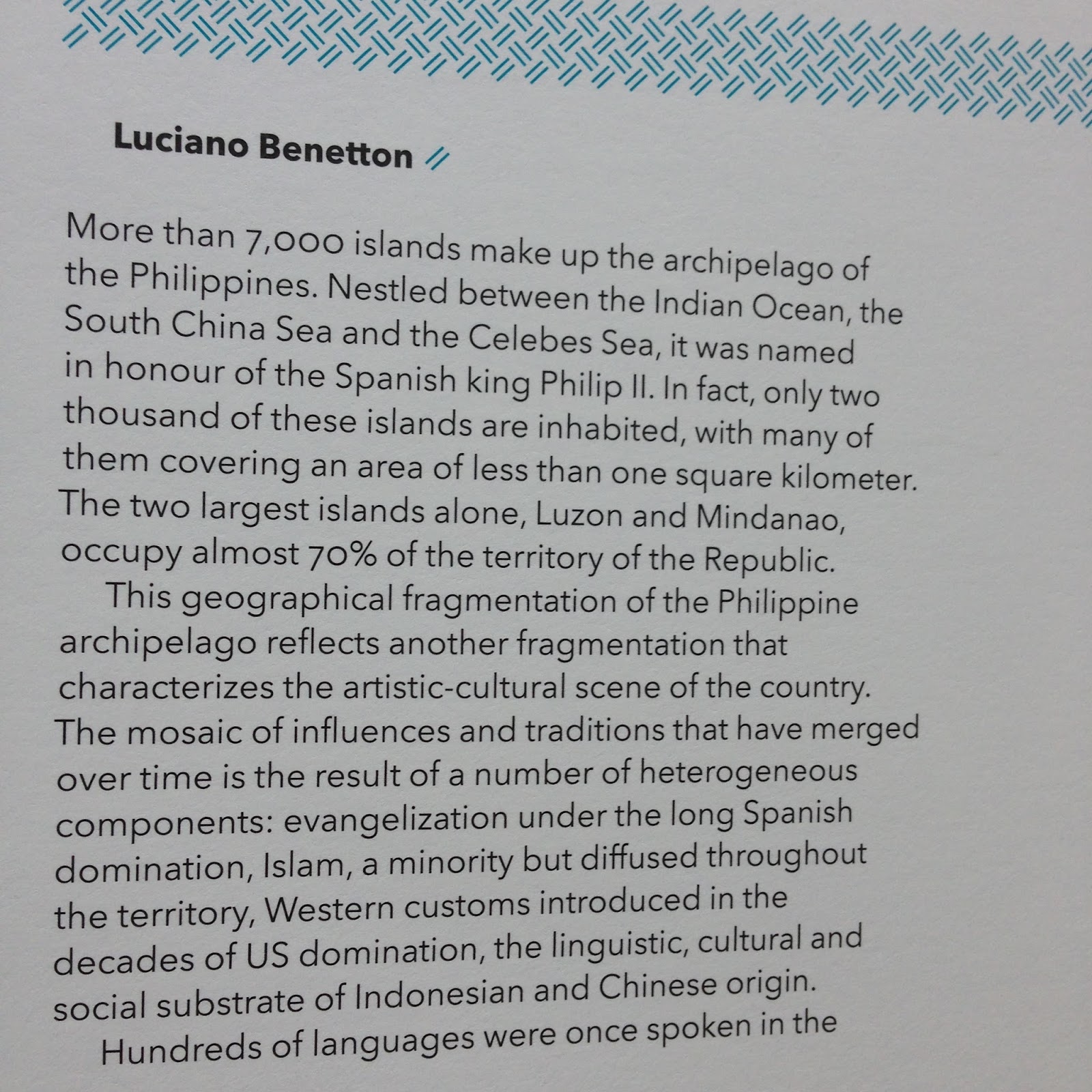 Luciano Benetton //

More than 7,000 islands make up the archipelago of the Philippines. Nestled between the Indian Ocean, the South China Sea and the Celebes Sea, it was named in honour of the Spanish king Philip II. In fact, only two thousand of these islands are inhabited, with many of them covering an area of less than one square kilometer. The two largest islands alone, Luzon and Mindanao, occupy almost 70% of the territory of the Republic.

This geographical fragmentation of the Philippine archipelago reflects another fragmentation that characterizes the artistic-cultural scene of the country. The mosaic of influences and traditions that have merged over time is the result of a number of heterogeneous components: evangelization under the long Spanish domination, Islam, a minority but diffused throughout the territory, Western customs introduced in the decades of US domination, the linguistic, cultural and social substrate of Indonesian and Chinese origin.

Hundreds of languages were once spoken in the